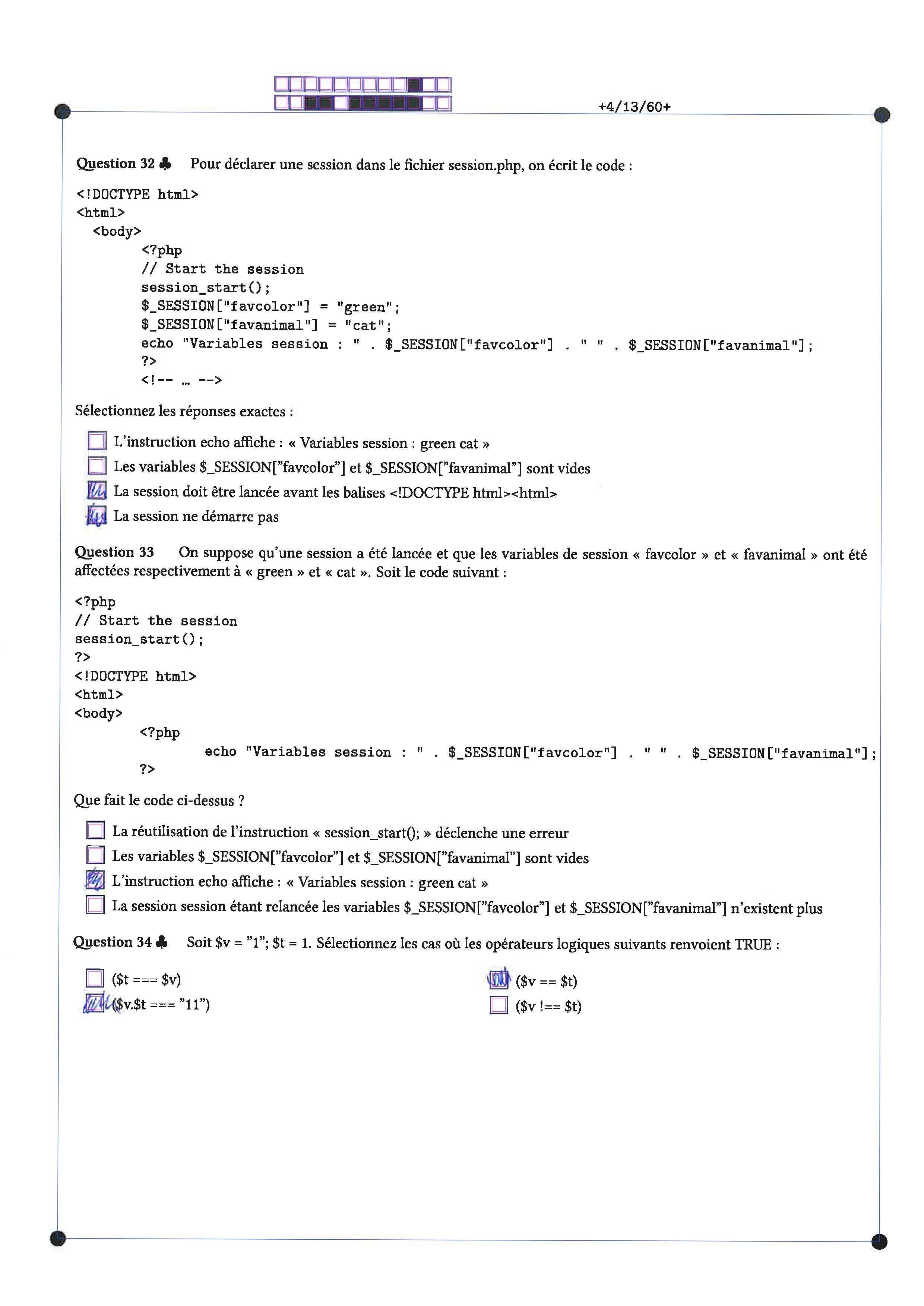 +4/13/60+

Question 32 ♣ Pour déclarer une session dans le fichier session.php, on écrit le code :

<!DOCTYPE html>
<html>
<body>
<?php
// Start the session
session_start();
$_SESSION["favcolor"] = "green";
$_SESSION["favanimal"] = "cat";
echo "Variables session : " . $_SESSION["favcolor"] . " " . $_SESSION["favanimal"];
?>
<!-- … -->

Sélectionnez les réponses exactes :

☐ L'instruction echo affiche : « Variables session : green cat »
☐ Les variables $_SESSION["favcolor"] et $_SESSION["favanimal"] sont vides
☒ La session doit être lancée avant les balises <!DOCTYPE html><html>
☒ La session ne démarre pas

Question 33 On suppose qu'une session a été lancée et que les variables de session « favcolor » et « favanimal » ont été affectées respectivement à « green » et « cat ». Soit le code suivant :

<?php
// Start the session
session_start();
?>
<!DOCTYPE html>
<html>
<body>
<?php
echo "Variables session : " . $_SESSION["favcolor"] . " " . $_SESSION["favanimal"];
?>

Que fait le code ci-dessus ?

☐ La réutilisation de l'instruction « session_start(); » déclenche une erreur
☐ Les variables $_SESSION["favcolor"] et $_SESSION["favanimal"] sont vides
☒ L'instruction echo affiche : « Variables session : green cat »
☐ La session session étant relancée les variables $_SESSION["favcolor"] et $_SESSION["favanimal"] n'existent plus

Question 34 ♣ Soit $v = "1"; $t = 1. Sélectionnez les cas où les opérateurs logiques suivants renvoient TRUE :

☐ ($t === $v)
☒ ($v.$t === "11")
☒ ($v == $t)
☐ ($v !== $t)